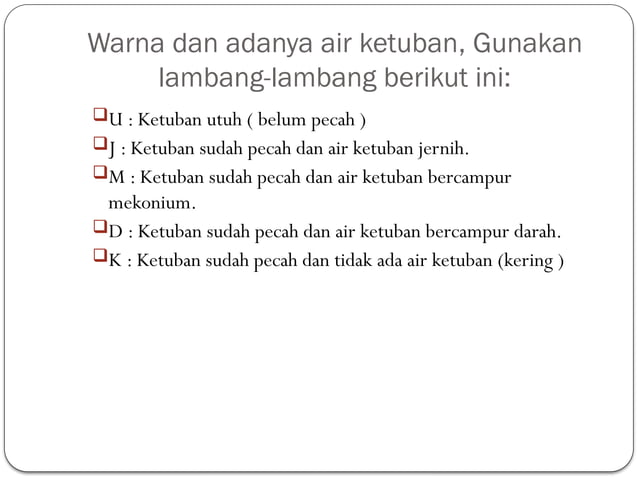 Warna dan adanya air ketuban, Gunakan lambang-lambang berikut ini:

U : Ketuban utuh ( belum pecah )

J : Ketuban sudah pecah dan air ketuban jernih.

M : Ketuban sudah pecah dan air ketuban bercampur mekonium.

D : Ketuban sudah pecah dan air ketuban bercampur darah.

K : Ketuban sudah pecah dan tidak ada air ketuban (kering )